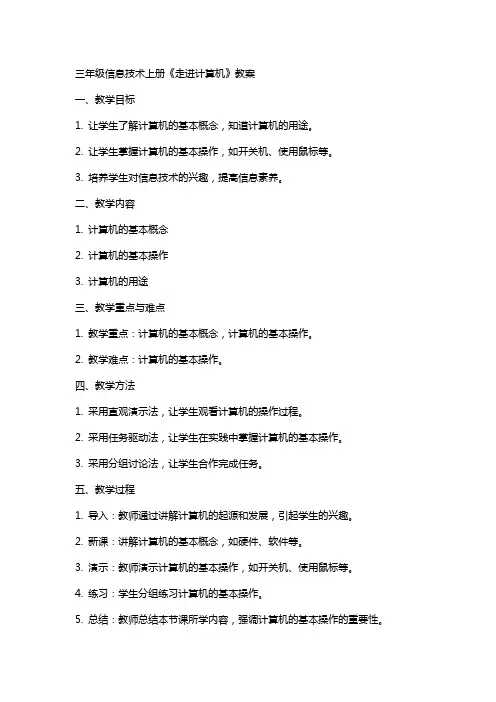 三年级信息技术上册《走进计算机》教案

一、教学目标

1. 让学生了解计算机的基本概念，知道计算机的用途。

2. 让学生掌握计算机的基本操作，如开关机、使用鼠标等。

3. 培养学生对信息技术的兴趣，提高信息素养。

二、教学内容

1. 计算机的基本概念

2. 计算机的基本操作

3. 计算机的用途

三、教学重点与难点

1. 教学重点：计算机的基本概念，计算机的基本操作。

2. 教学难点：计算机的基本操作。

四、教学方法

1. 采用直观演示法，让学生观看计算机的操作过程。

2. 采用任务驱动法，让学生在实践中掌握计算机的基本操作。

3. 采用分组讨论法，让学生合作完成任务。

五、教学过程

1. 导入：教师通过讲解计算机的起源和发展，引起学生的兴趣。

2. 新课：讲解计算机的基本概念，如硬件、软件等。

3. 演示：教师演示计算机的基本操作，如开关机、使用鼠标等。

4. 练习：学生分组练习计算机的基本操作。

5. 总结：教师总结本节课所学内容，强调计算机的基本操作的重要性。